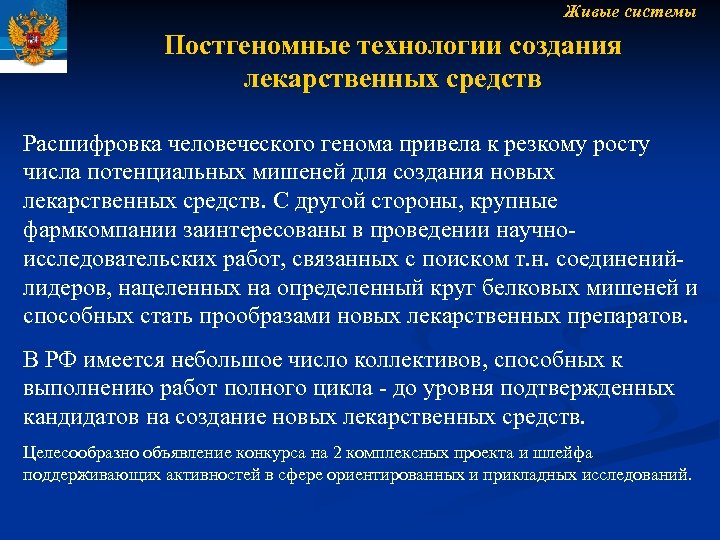 Живые системы

Постгеномные технологии создания лекарственных средств

Расшифровка человеческого генома привела к резкому росту числа потенциальных мишеней для создания новых лекарственных средств. С другой стороны, крупные фармкомпании заинтересованы в проведении научно-исследовательских работ, связанных с поиском т.н. соединений-лидеров, нацеленных на определенный круг белковых мишеней и способных стать прообразами новых лекарственных препаратов.

В РФ имеется небольшое число коллективов, способных к выполнению работ полного цикла - до уровня подтвержденных кандидатов на создание новых лекарственных средств.

Целесообразно объявление конкурса на 2 комплексных проекта и шлейфа поддерживающих активностей в сфере ориентированных и прикладных исследований.